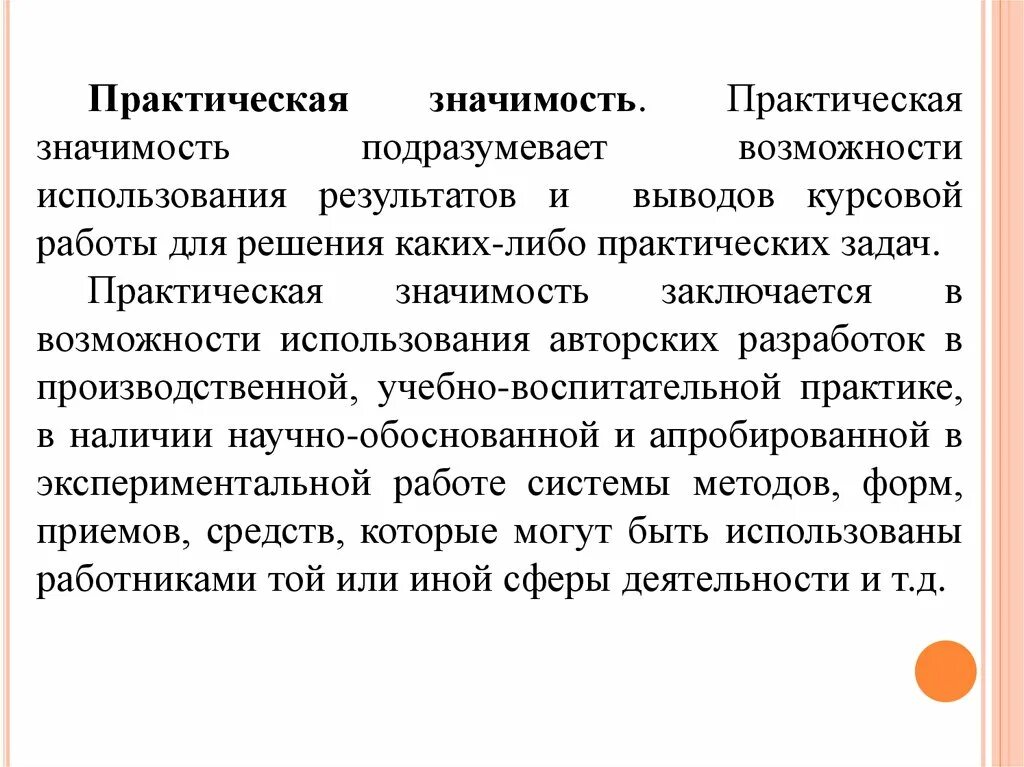 Практическая значимость. Практическая значимость подразумевает возможности использования результатов и выводов курсовой работы для решения каких-либо практических задач.

Практическая значимость заключается в возможности использования авторских разработок в производственной, учебно-воспитательной практике, в наличии научно-обоснованной и апробированной в экспериментальной работе системы методов, форм, приемов, средств, которые могут быть использованы работниками той или иной сферы деятельности и т.д.